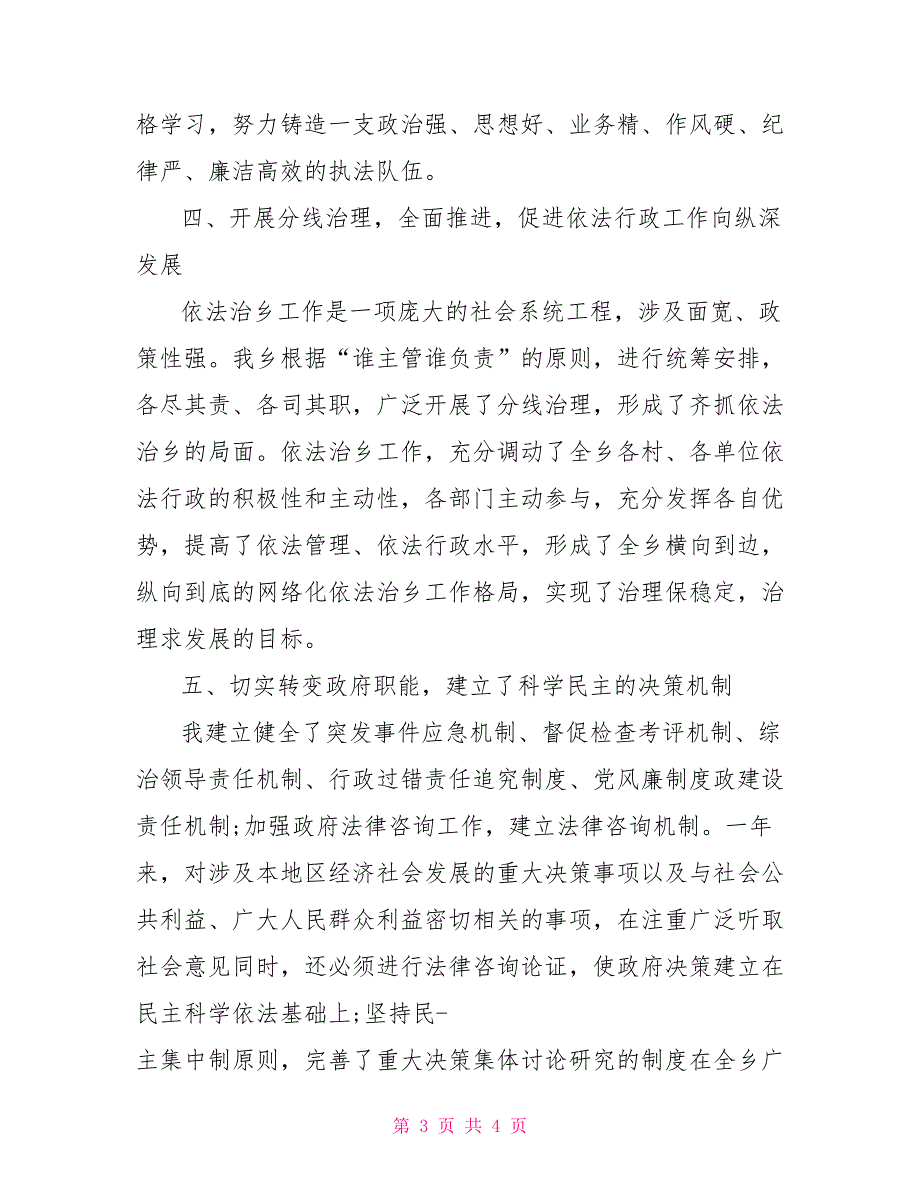 格学习，努力铸造一支政治强、思想好、业务精、作风硬、纪律严、廉洁高效的执法队伍。

四、开展分线治理，全面推进，促进依法行政工作向纵深发展

依法治乡工作是一项庞大的社会系统工程，涉及面宽、政策性强。我乡根据“谁主管谁负责”的原则，进行统筹安排，各尽其责、各司其职，广泛开展了分线治理，形成了齐抓依法治乡的局面。依法治乡工作，充分调动了全乡各村、各单位依法行政的积极性和主动性，各部门主动参与，充分发挥各自优势，提高了依法管理、依法行政水平，形成了全乡横向到边，纵向到底的网络化依法治乡工作格局，实现了治理保稳定，治理求发展的目标。

五、切实转变政府职能，建立了科学民主的决策机制

我建立健全了突发事件应急机制、督促检查考评机制、综治领导责任机制、行政过错责任追究制度、党风廉制度政建设责任机制;加强政府法律咨询工作，建立法律咨询机制。一年来，对涉及本地区经济社会发展的重大决策事项以及与社会公共利益、广大人民群众利益密切相关的事项，在注重广泛听取社会意见同时，还必须进行法律咨询论证，使政府决策建立在民主科学依法基础上;坚持民-
主集中制原则，完善了重大决策集体讨论研究的制度在全乡广

第 3 页 共 4 页